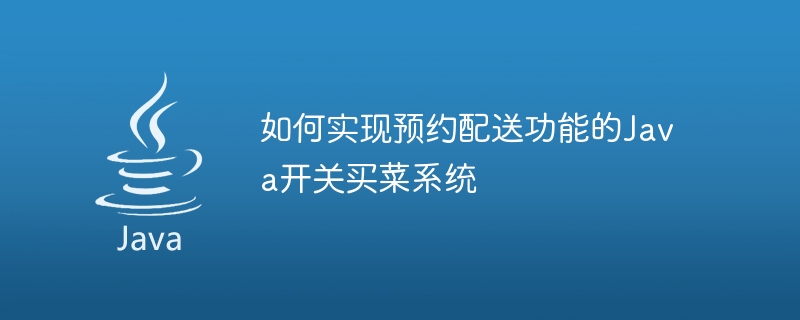 Java

如何实现预约配送功能的Java开关买菜系统